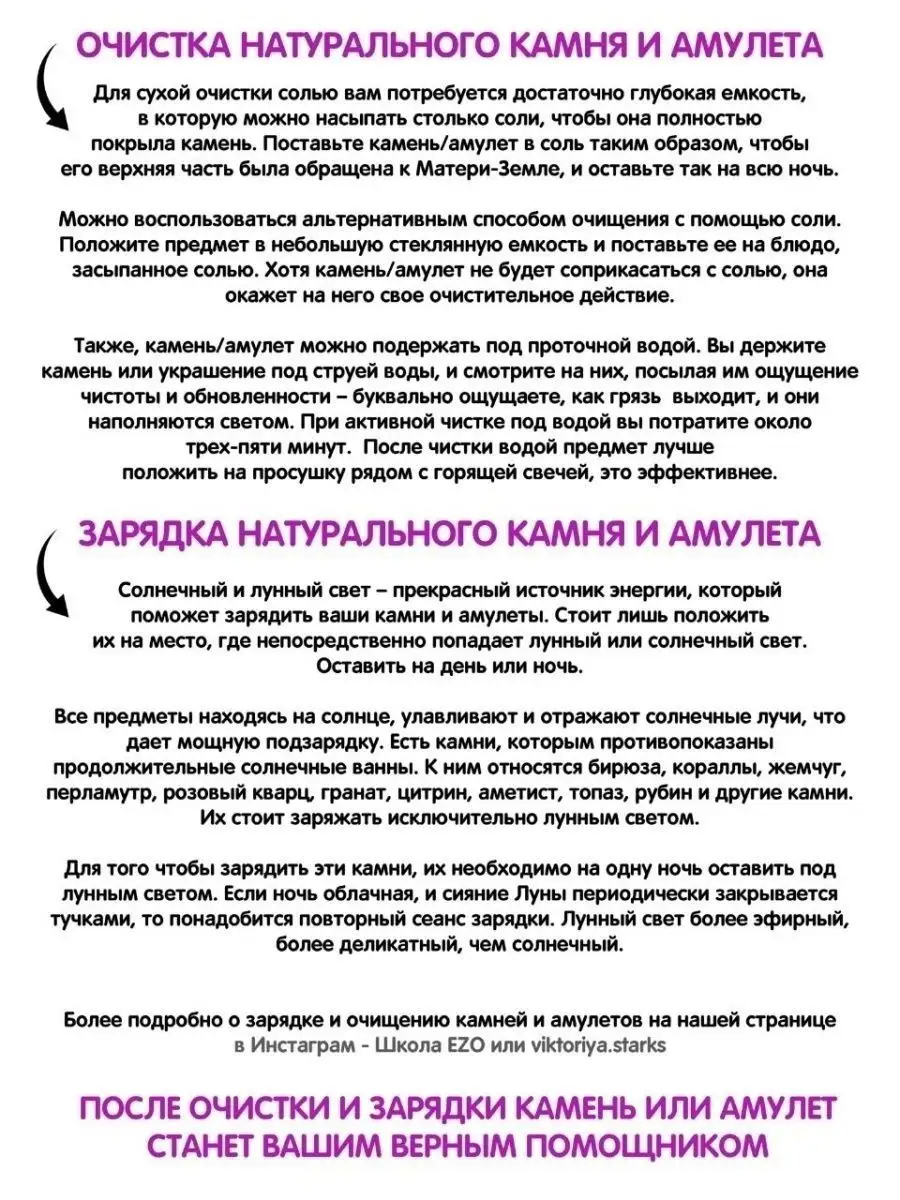 ОЧИСТКА НАТУРАЛЬНОГО КАМНЯ И АМУЛЕТА

Для сухой очистки солью вам потребуется достаточно глубокая емкость, в которую можно насыпать столько соли, чтобы она полностью покрыла камень. Поставьте камень/амулет в соль таким образом, чтобы его верхняя часть была обращена к Матери-Земле, и оставьте так на всю ночь.

Можно воспользоваться альтернативным способом очищения с помощью соли. Положите предмет в небольшую стеклянную емкость и поставьте ее на блюдо, засыпанное солью. Хотя камень/амулет не будет соприкасаться с солью, она окажет на него свое очистительное действие.

Также, камень/амулет можно подержать под проточной водой. Вы держите камень или украшение под струей воды, и смотрите на них, посылая им ощущение чистоты и обновленности – буквально ощущаете, как грязь выходит, и они наполняются светом. При активной чистке под водой вы потратите около трех-пяти минут. После чистки водой предмет лучше положить на просушку рядом с горящей свечей, это эффективнее.

ЗАРЯДКА НАТУРАЛЬНОГО КАМНЯ И АМУЛЕТА

Солнечный и лунный свет – прекрасный источник энергии, который поможет зарядить ваши камни и амулеты. Стоит лишь положить их на место, где непосредственно попадает лунный или солнечный свет. Оставить на день или ночь.

Все предметы находясь на солнце, улавливают и отражают солнечные лучи, что дает мощную подзарядку. Есть камни, которым противопоказаны продолжительные солнечные ванны. К ним относятся бирюза, кораллы, жемчуг, перламутр, розовый кварц, гранат, цитрин, аметист, топаз, рубин и другие камни. Их стоит заряжать исключительно лунным светом.

Для того чтобы зарядить эти камни, их необходимо на одну ночь оставить под лунным светом. Если ночь облачная, и сияние Луны периодически закрывается тучками, то понадобится повторный сеанс зарядки. Лунный свет более эфирный, более деликатный, чем солнечный.

Более подробно о зарядке и очищению камней и амулетов на нашей странице в Инстаграм - Школа EZO или viktoriya.starks

ПОСЛЕ ОЧИСТКИ И ЗАРЯДКИ КАМЕНЬ ИЛИ АМУЛЕТ СТАНЕТ ВАШИМ ВЕРНЫМ ПОМОЩНИКОМ